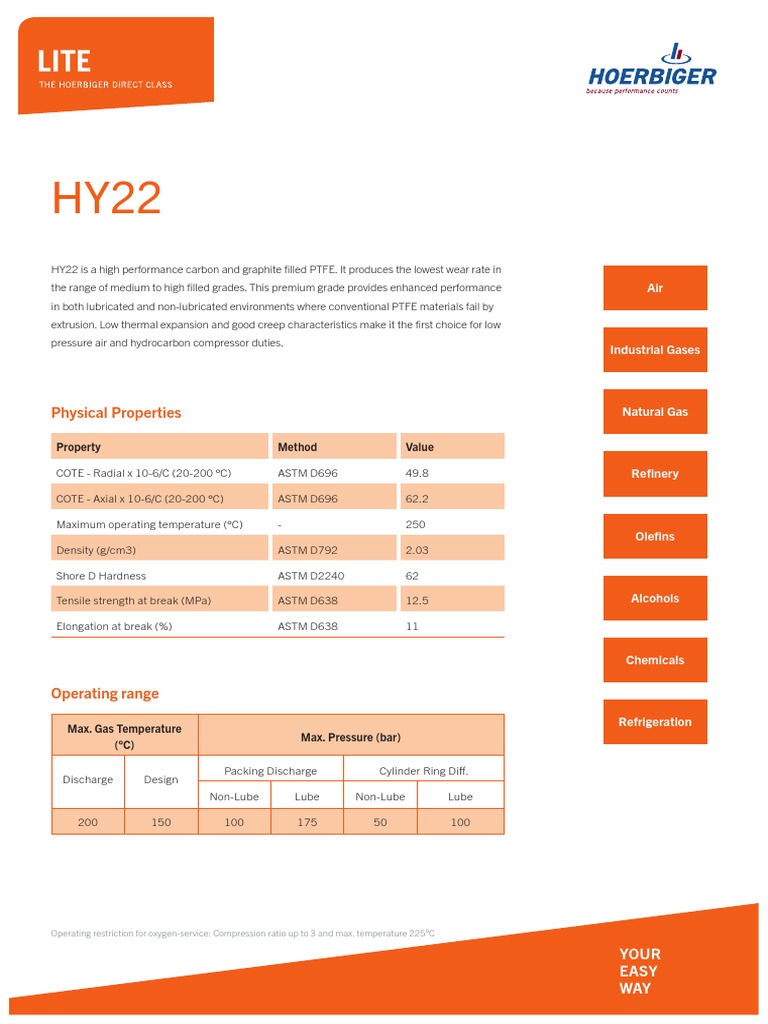 LITE
THE HOERBIGER DIRECT CLASS

HOERBIGER
because performance counts

HY22

HY22 is a high performance carbon and graphite filled PTFE. It produces the lowest wear rate in the range of medium to high filled grades. This premium grade provides enhanced performance in both lubricated and non-lubricated environments where conventional PTFE materials fail by extrusion. Low thermal expansion and good creep characteristics make it the first choice for low pressure air and hydrocarbon compressor duties.

Physical Properties

| Property | Method | Value |
|---|---|---|
| COTE - Radial x 10-6/C (20-200 °C) | ASTM D696 | 49.8 |
| COTE - Axial x 10-6/C (20-200 °C) | ASTM D696 | 62.2 |
| Maximum operating temperature (°C) | - | 250 |
| Density (g/cm3) | ASTM D792 | 2.03 |
| Shore D Hardness | ASTM D2240 | 62 |
| Tensile strength at break (MPa) | ASTM D638 | 12.5 |
| Elongation at break (%) | ASTM D638 | 11 |

Operating range

| Max. Gas Temperature (°C) | | Max. Pressure (bar) | | | |
|---|---|---|---|---|---|
| Discharge | Design | Packing Discharge | | Cylinder Ring Diff. | |
| | | Non-Lube | Lube | Non-Lube | Lube |
| 200 | 150 | 100 | 175 | 50 | 100 |

Air

Industrial Gases

Natural Gas

Refinery

Olefins

Alcohols

Chemicals

Refrigeration

Operating restriction for oxygen-service: Compression ratio up to 3 and max. temperature 225°C

YOUR
EASY
WAY